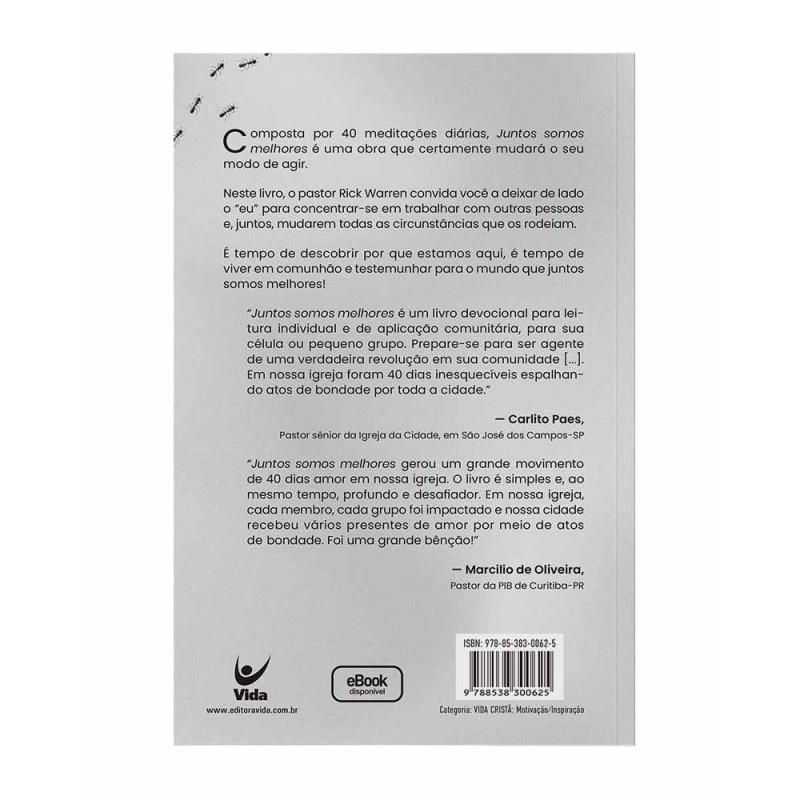 Composta por 40 meditações diárias, Juntos somos melhores é uma obra que certamente mudará o seu modo de agir.

Neste livro, o pastor Rick Warren convida você a deixar de lado o "eu" para concentrar-se em trabalhar com outras pessoas e, juntos, mudarem todas as circunstâncias que os rodeiam.

É tempo de descobrir por que estamos aqui, é tempo de viver em comunhão e testemunhar para o mundo que juntos somos melhores!

"Juntos somos melhores é um livro devocional para leitura individual e de aplicação comunitária, para sua célula ou pequeno grupo. Prepare-se para ser agente de uma verdadeira revolução em sua comunidade [...]. Em nossa igreja foram 40 dias inesquecíveis espalhando atos de bondade por toda a cidade."

— Carlito Paes,
Pastor sênior da Igreja da Cidade, em São José dos Campos-SP

"Juntos somos melhores gerou um grande movimento de 40 dias amor em nossa igreja. O livro é simples e, ao mesmo tempo, profundo e desafiador. Em nossa igreja, cada membro, cada grupo foi impactado e nossa cidade recebeu vários presentes de amor por meio de atos de bondade. Foi uma grande bênção!"

— Marcilio de Oliveira,
Pastor da PIB de Curitiba-PR

Vida
www.editoravida.com.br

eBook
disponível

ISBN: 978-85-383-0062-5
9 788538 300625
Categoria: VIDA CRISTÃ: Motivação/Inspiração